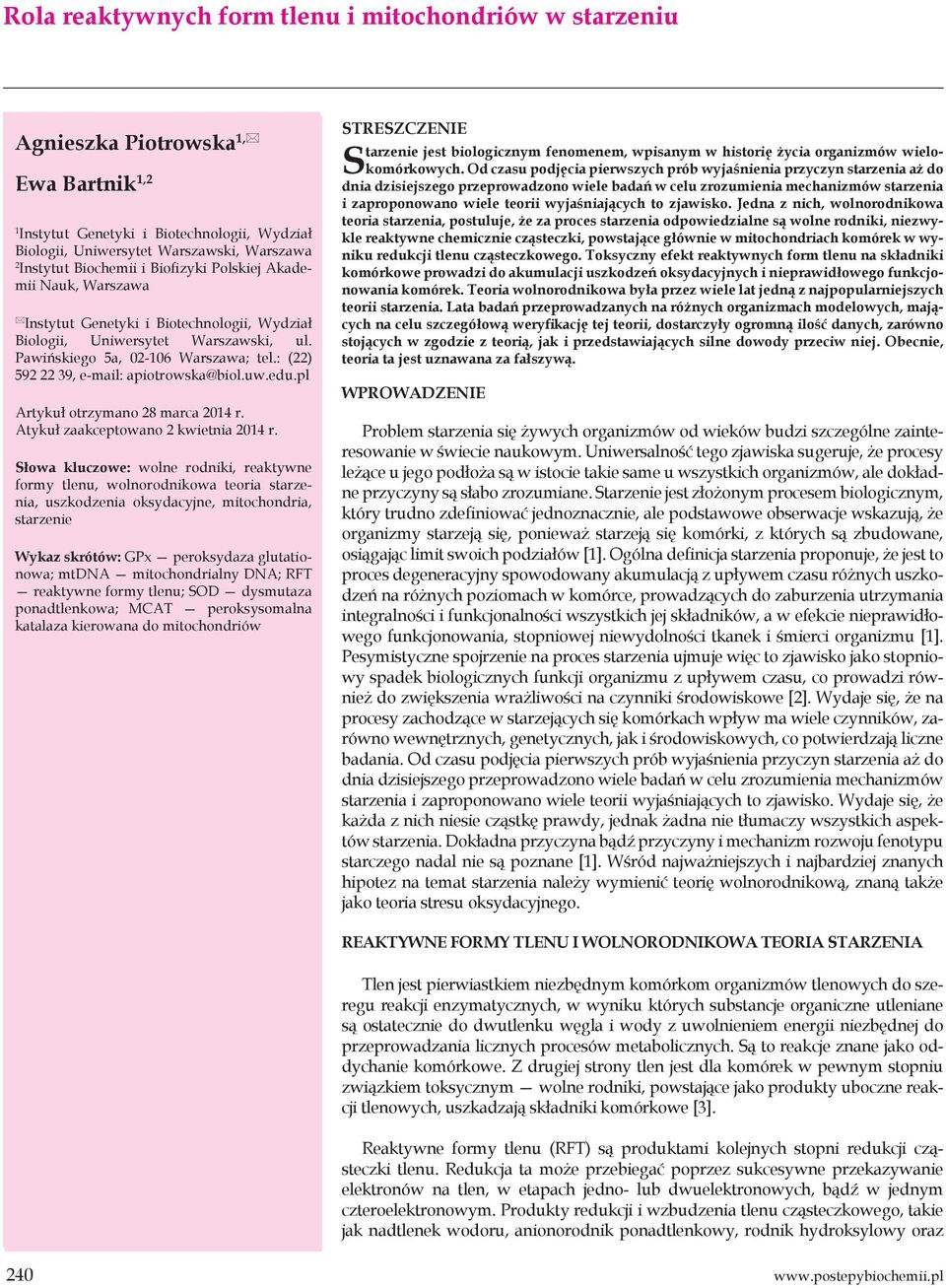 Rola reaktywnych form tlenu i mitochondriów w starzeniu

Agnieszka Piotrowska$^{1,✉}$

Ewa Bartnik$^{1,2}$

$^1$Instytut Genetyki i Biotechnologii, Wydział Biologii, Uniwersytet Warszawski, Warszawa
$^2$Instytut Biochemii i Biofizyki Polskiej Akademii Nauk, Warszawa

✉Instytut Genetyki i Biotechnologii, Wydział Biologii, Uniwersytet Warszawski, ul. Pawińskiego 5a, 02-106 Warszawa; tel.: (22) 592 22 39, e-mail: apiotrowska@biol.uw.edu.pl

Artykuł otrzymano 28 marca 2014 r.
Atykuł zaakceptowano 2 kwietnia 2014 r.

Słowa kluczowe: wolne rodniki, reaktywne formy tlenu, wolnorodnikowa teoria starzenia, uszkodzenia oksydacyjne, mitochondria, starzenie

Wykaz skrótów: GPx — peroksydaza glutationowa; mtDNA — mitochondrialny DNA; RFT — reaktywne formy tlenu; SOD — dysmutaza ponadtlenkowa; MCAT — peroksysomalna katalaza kierowana do mitochondriów

STRESZCZENIE

Starzenie jest biologicznym fenomenem, wpisanym w historię życia organizmów wielokomórkowych. Od czasu podjęcia pierwszych prób wyjaśnienia przyczyn starzenia aż do dnia dzisiejszego przeprowadzono wiele badań w celu zrozumienia mechanizmów starzenia i zaproponowano wiele teorii wyjaśniających to zjawisko. Jedna z nich, wolnorodnikowa teoria starzenia, postuluje, że za proces starzenia odpowiedzialne są wolne rodniki, niezwykle reaktywne chemicznie cząsteczki, powstające głównie w mitochondriach komórek w wyniku redukcji tlenu cząsteczkowego. Toksyczny efekt reaktywnych form tlenu na składniki komórkowe prowadzi do akumulacji uszkodzeń oksydacyjnych i nieprawidłowego funkcjonowania komórek. Teoria wolnorodnikowa była przez wiele lat jedną z najpopularniejszych teorii starzenia. Lata badań przeprowadzanych na różnych organizmach modelowych, mających na celu szczegółową weryfikację tej teorii, dostarczyły ogromną ilość danych, zarówno stojących w zgodzie z teorią, jak i przedstawiających silne dowody przeciw niej. Obecnie, teoria ta jest uznawana za fałszywą.

WPROWADZENIE

Problem starzenia się żywych organizmów od wieków budzi szczególne zainteresowanie w świecie naukowym. Uniwersalność tego zjawiska sugeruje, że procesy leżące u jego podłoża są w istocie takie same u wszystkich organizmów, ale dokładne przyczyny są słabo zrozumiane. Starzenie jest złożonym procesem biologicznym, który trudno zdefiniować jednoznacznie, ale podstawowe obserwacje wskazują, że organizmy starzeją się, ponieważ starzeją się komórki, z których są zbudowane, osiągając limit swoich podziałów [1]. Ogólna definicja starzenia proponuje, że jest to proces degeneracyjny spowodowany akumulacją z upływem czasu różnych uszkodzeń na różnych poziomach w komórce, prowadzących do zaburzenia utrzymania integralności i funkcjonalności wszystkich jej składników, a w efekcie nieprawidłowego funkcjonowania, stopniowej niewydolności tkanek i śmierci organizmu [1]. Pesymistyczne spojrzenie na proces starzenia ujmuje więc to zjawisko jako stopniowy spadek biologicznych funkcji organizmu z upływem czasu, co prowadzi również do zwiększenia wrażliwości na czynniki środowiskowe [2]. Wydaje się, że na procesy zachodzące w starzejących się komórkach wpływ ma wiele czynników, zarówno wewnętrznych, genetycznych, jak i środowiskowych, co potwierdzają liczne badania. Od czasu podjęcia pierwszych prób wyjaśnienia przyczyn starzenia aż do dnia dzisiejszego przeprowadzono wiele badań w celu zrozumienia mechanizmów starzenia i zaproponowano wiele teorii wyjaśniających to zjawisko. Wydaje się, że każda z nich niesie cząstkę prawdy, jednak żadna nie tłumaczy wszystkich aspektów starzenia. Dokładna przyczyna bądź przyczyny i mechanizm rozwoju fenotypu starczego nadal nie są poznane [1]. Wśród najważniejszych i najbardziej znanych hipotez na temat starzenia należy wymienić teorię wolnorodnikową, znaną także jako teoria stresu oksydacyjnego.

REAKTYWNE FORMY TLENU I WOLNORODNIKOWA TEORIA STARZENIA

Tlen jest pierwiastkiem niezbędnym komórkom organizmów tlenowych do szeregu reakcji enzymatycznych, w wyniku których substancje organiczne utleniane są ostatecznie do dwutlenku węgla i wody z uwolnieniem energii niezbędnej do przeprowadzania licznych procesów metabolicznych. Są to reakcje znane jako oddychanie komórkowe. Z drugiej strony tlen jest dla komórek w pewnym stopniu związkiem toksycznym — wolne rodniki, powstające jako produkty uboczne reakcji tlenowych, uszkadzają składniki komórkowe [3].

Reaktywne formy tlenu (RFT) są produktami kolejnych stopni redukcji cząsteczki tlenu. Redukcja ta może przebiegać poprzez sukcesywne przekazywanie elektronów na tlen, w etapach jedno- lub dwuelektronowych, bądź w jednym czteroelektronowym. Produkty redukcji i wzbudzenia tlenu cząsteczkowego, takie jak nadtlenek wodoru, anionorodnik ponadtlenkowy, rodnik hydroksylowy oraz

240

www.postepybiochemii.pl